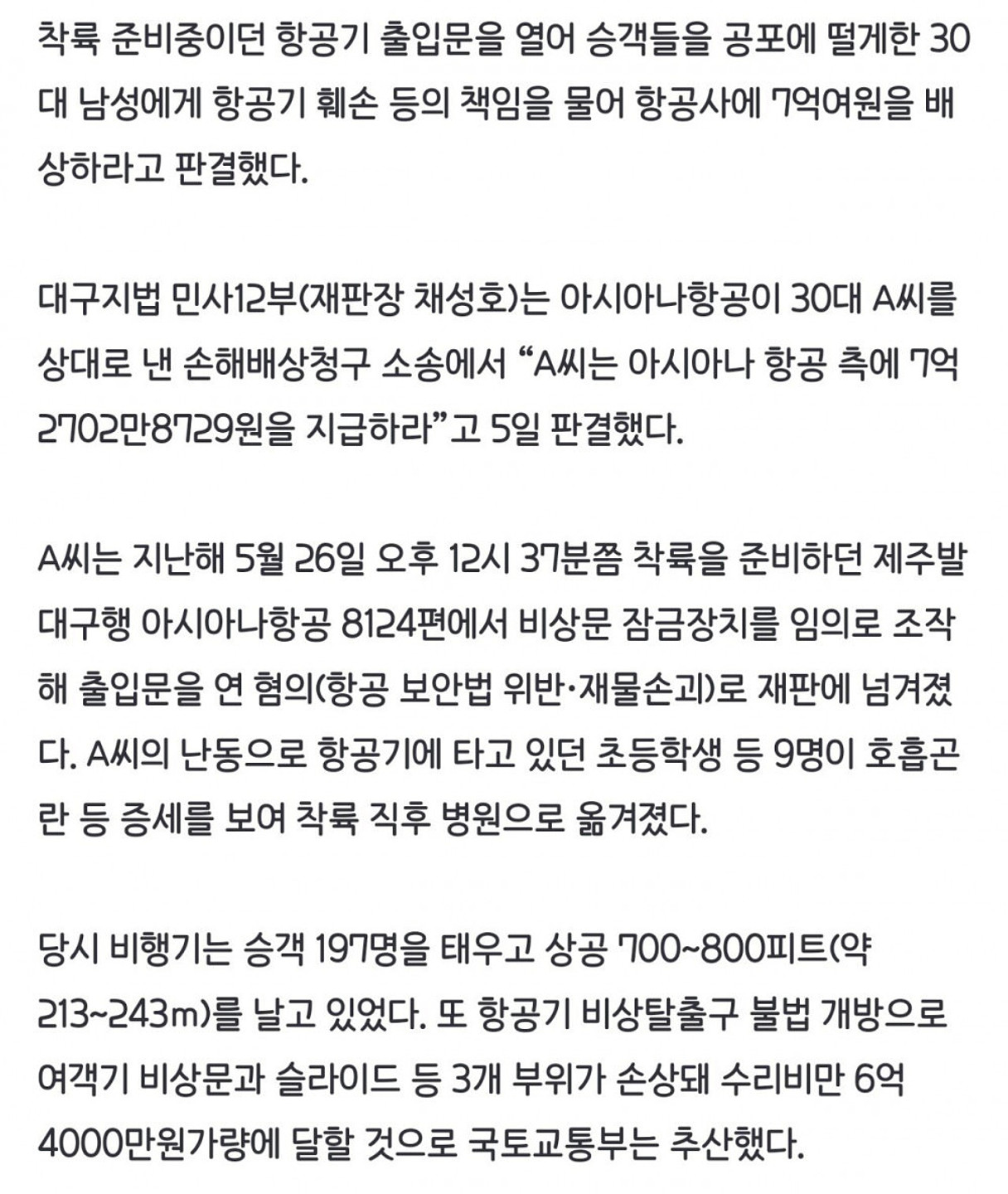 착륙 준비중이던 항공기 출입문을 열어 승객들을 공포에 떨게한 30대 남성에게 항공기 훼손 등의 책임을 물어 항공사에 7억여원을 배상하라고 판결했다.

대구지법 민사12부(재판장 채성호)는 아시아나항공이 30대 A씨를 상대로 낸 손해배상청구 소송에서 “A씨는 아시아나 항공 측에 7억 2702만8729원을 지급하라”고 5일 판결했다.

A씨는 지난해 5월 26일 오후 12시 37분쯤 착륙을 준비하던 제주발 대구행 아시아나항공 8124편에서 비상문 잠금장치를 임의로 조작해 출입문을 연 혐의(항공 보안법 위반·재물손괴)로 재판에 넘겨졌다. A씨의 난동으로 항공기에 타고 있던 초등학생 등 9명이 호흡곤란 등 증세를 보여 착륙 직후 병원으로 옮겨졌다.

당시 비행기는 승객 197명을 태우고 상공 700~800피트(약 213~243m)를 날고 있었다. 또 항공기 비상탈출구 불법 개방으로 여객기 비상문과 슬라이드 등 3개 부위가 손상돼 수리비만 6억 4000만원가량에 달할 것으로 국토교통부는 추산했다.